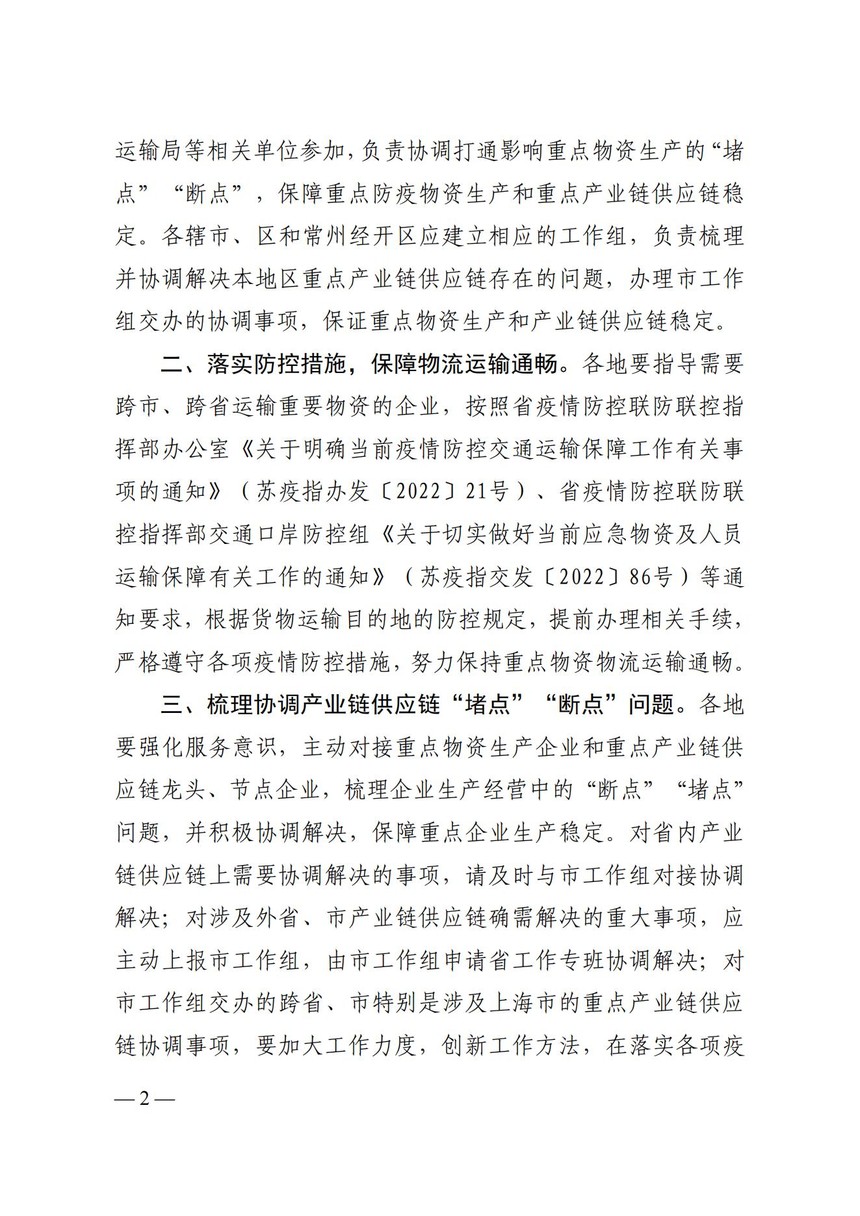 运输局等相关单位参加，负责协调打通影响重点物资生产的“堵点”“断点”，保障重点防疫物资生产和重点产业链供应链稳定。各辖市、区和常州经开区应建立相应的工作组，负责梳理并协调解决本地区重点产业链供应链存在的问题，办理市工作组交办的协调事项，保证重点物资生产和产业链供应链稳定。

二、落实防控措施，保障物流运输通畅。各地要指导需要跨市、跨省运输重要物资的企业，按照省疫情防控联防联控指挥部办公室《关于明确当前疫情防控交通运输保障工作有关事项的通知》（苏疫指办发〔2022〕21号）、省疫情防控联防联控指挥部交通口岸防控组《关于切实做好当前应急物资及人员运输保障有关工作的通知》（苏疫指交发〔2022〕86号）等通知要求，根据货物运输目的地的防控规定，提前办理相关手续，严格遵守各项疫情防控措施，努力保持重点物资物流运输通畅。

三、梳理协调产业链供应链“堵点”“断点”问题。各地要强化服务意识，主动对接重点物资生产企业和重点产业链供应链龙头、节点企业，梳理企业生产经营中的“断点”“堵点”问题，并积极协调解决，保障重点企业生产稳定。对省内产业链供应链上需要协调解决的事项，请及时与市工作组对接协调解决；对涉及外省、市产业链供应链确需解决的重大事项，应主动上报市工作组，由市工作组申请省工作专班协调解决；对市工作组交办的跨省、市特别是涉及上海市的重点产业链供应链协调事项，要加大工作力度，创新工作方法，在落实各项疫

— 2 —